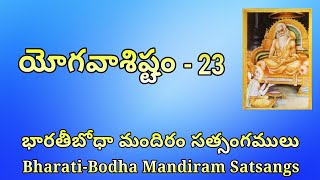 యోగవాశిష్టం - 23

భారతీబోధా మందిరం సత్సంగములు
Bharati-Bodha Mandiram Satsangs